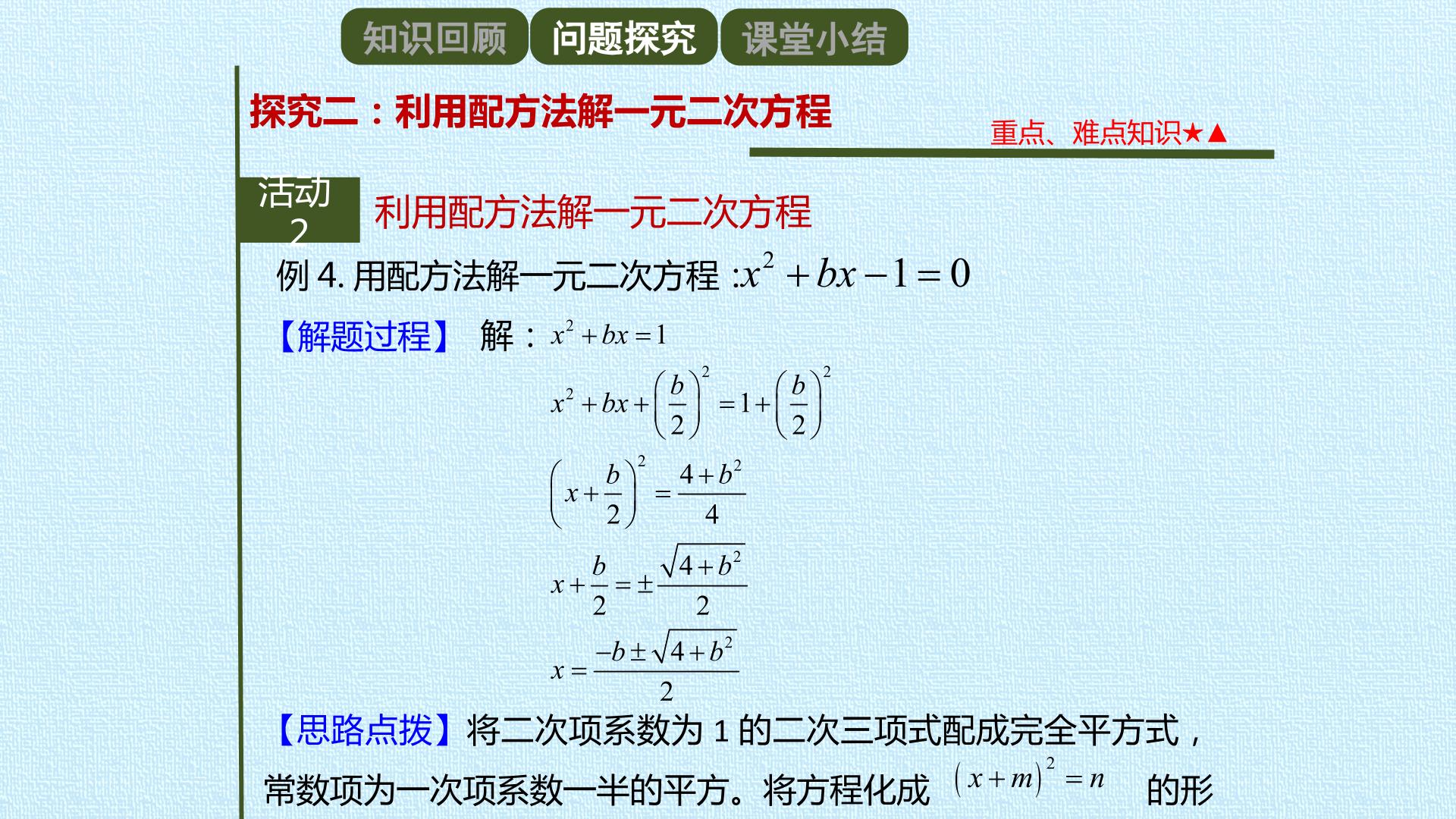 知识回顾 问题探究 课堂小结

探究二：利用配方法解一元二次方程

重点、难点知识★▲

活动2

利用配方法解一元二次方程

例4.用配方法解一元二次方程:$x^2+bx-1=0$

【解题过程】 解：$x^2+bx=1$

$x^2+bx+\left(\frac{b}{2}\right)^2=1+\left(\frac{b}{2}\right)^2$

$\left(x+\frac{b}{2}\right)^2=\frac{4+b^2}{4}$

$x+\frac{b}{2}=\pm\frac{\sqrt{4+b^2}}{2}$

$x=\frac{-b\pm\sqrt{4+b^2}}{2}$

【思路点拨】将二次项系数为1的二次三项式配成完全平方式，常数项为一次项系数一半的平方。将方程化成$(x+m)^2=n$的形